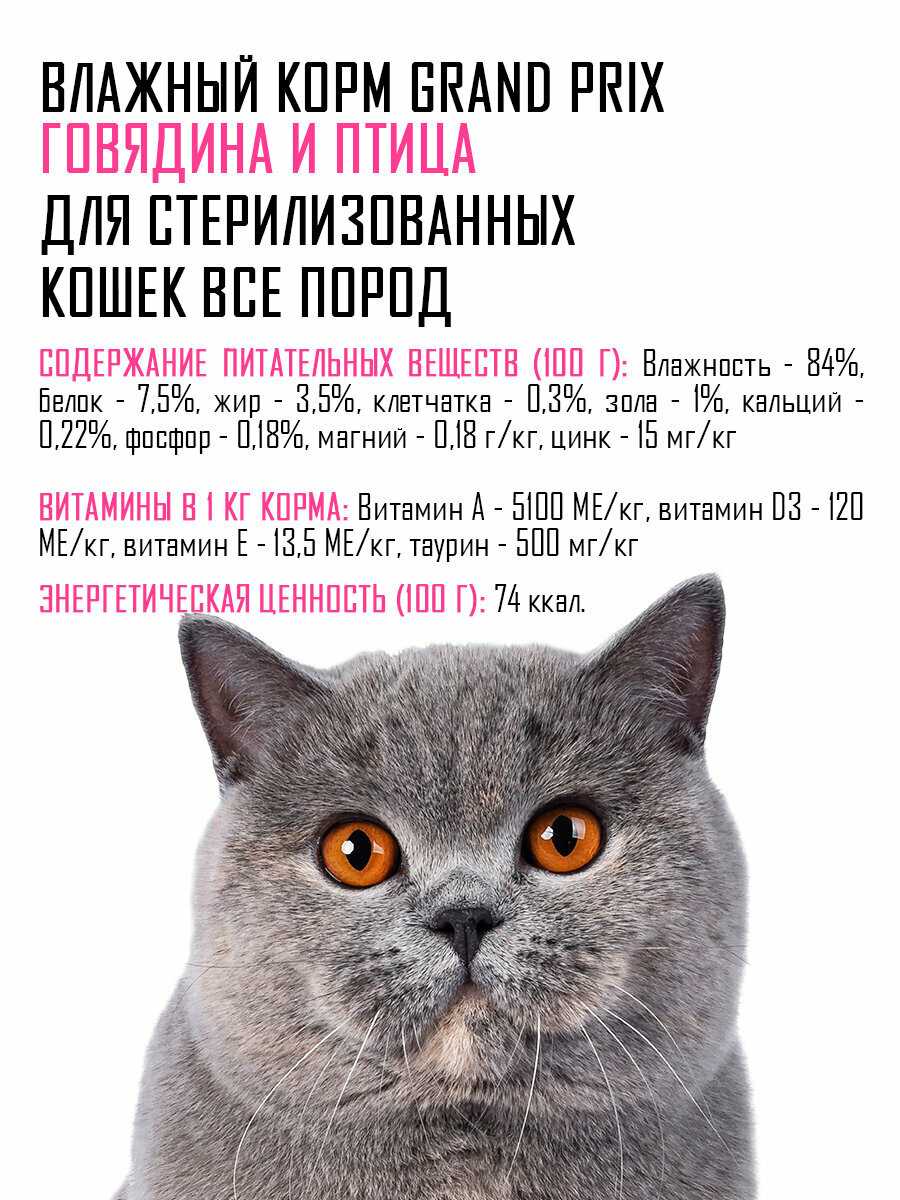 ВЛАЖНЫЙ КОРМ GRAND PRIX
ГОВЯДИНА И ПТИЦА
ДЛЯ СТЕРИЛИЗОВАННЫХ
КОШЕК ВСЕ ПОРОД

СОДЕРЖАНИЕ ПИТАТЕЛЬНЫХ ВЕЩЕСТВ (100 Г): Влажность - 84%, белок - 7,5%, жир - 3,5%, клетчатка - 0,3%, зола - 1%, кальций - 0,22%, фосфор - 0,18%, магний - 0,18 г/кг, цинк - 15 мг/кг

ВИТАМИНЫ В 1 КГ КОРМА: Витамин А - 5100 МЕ/кг, витамин D3 - 120 МЕ/кг, витамин Е - 13,5 МЕ/кг, таурин - 500 мг/кг

ЭНЕРГЕТИЧЕСКАЯ ЦЕННОСТЬ (100 Г): 74 ккал.